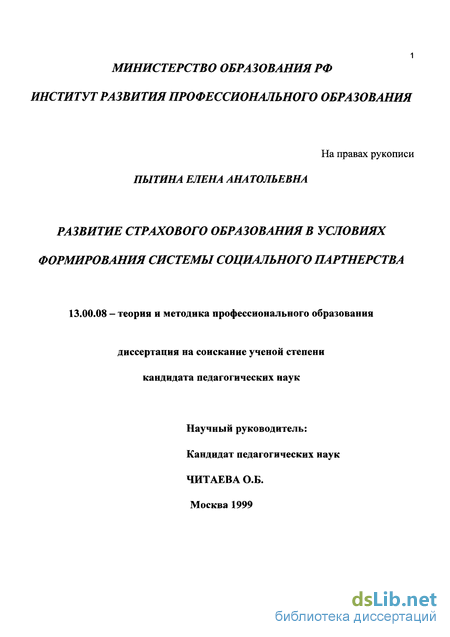 1

МИНИСТЕРСТВО ОБРАЗОВАНИЯ РФ

ИНСТИТУТ РАЗВИТИЯ ПРОФЕССИОНАЛЬНОГО ОБРАЗОВАНИЯ

На правах рукописи

ПЫТИНА ЕЛЕНА АНАТОЛЬЕВНА

РАЗВИТИЕ СТРАХОВОГО ОБРАЗОВАНИЯ В УСЛОВИЯХ

ФОРМИРОВАНИЯ СИСТЕМЫ СОЦИАЛЬНОГО ПАРТНЕРСТВА

13.00.08 – теория и методика профессионального образования

диссертация на соискание ученой степени

кандидата педагогических наук

Научный руководитель:

Кандидат педагогических наук

ЧИТАЕВА О.Б.

Москва 1999

dsLib.net
библиотека диссертаций